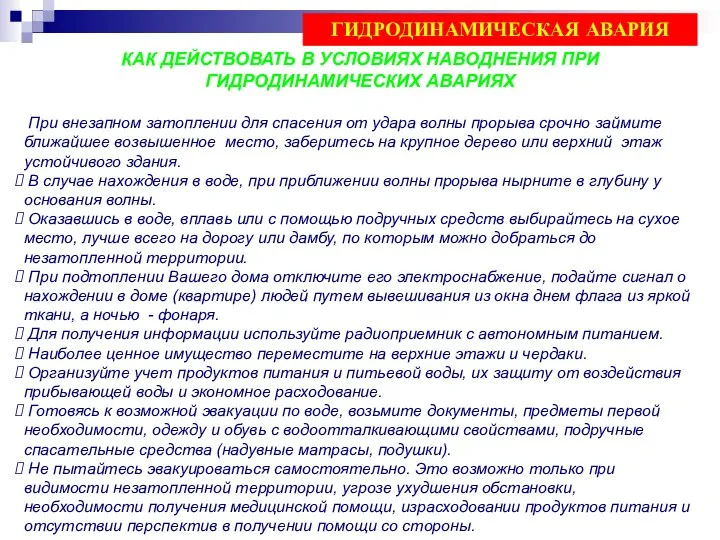 ГИДРОДИНАМИЧЕСКАЯ АВАРИЯ

КАК ДЕЙСТВОВАТЬ В УСЛОВИЯХ НАВОДНЕНИЯ ПРИ ГИДРОДИНАМИЧЕСКИХ АВАРИЯХ

При внезапном затоплении для спасения от удара волны прорыва срочно займите ближайшее возвышенное место, заберитесь на крупное дерево или верхний этаж устойчивого здания.

 В случае нахождения в воде, при приближении волны прорыва нырните в глубину у основания волны.

 Оказавшись в воде, вплавь или с помощью подручных средств выбирайтесь на сухое место, лучше всего на дорогу или дамбу, по которым можно добраться до незатопленной территории.

 При подтоплении Вашего дома отключите его электроснабжение, подайте сигнал о нахождении в доме (квартире) людей путем вывешивания из окна днем флага из яркой ткани, а ночью - фонаря.

 Для получения информации используйте радиоприемник с автономным питанием.

 Наиболее ценное имущество переместите на верхние этажи и чердаки.

 Организуйте учет продуктов питания и питьевой воды, их защиту от воздействия прибывающей воды и экономное расходование.

 Готовясь к возможной эвакуации по воде, возьмите документы, предметы первой необходимости, одежду и обувь с водоотталкивающими свойствами, подручные спасательные средства (надувные матрасы, подушки).

 Не пытайтесь эвакуироваться самостоятельно. Это возможно только при видимости незатопленной территории, угрозе ухудшения обстановки, необходимости получения медицинской помощи, израсходовании продуктов питания и отсутствии перспектив в получении помощи со стороны.